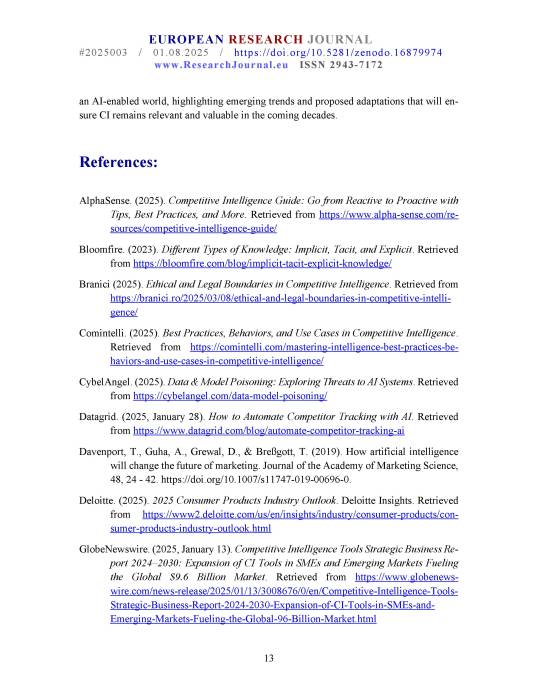 EUROPEAN RESEARCH JOURNAL
#2025003 / 01.08.2025 / https://doi.org/10.5281/zenodo.16879974
www.ResearchJournal.eu ISSN 2943-7172

an AI-enabled world, highlighting emerging trends and proposed adaptations that will ensure CI remains relevant and valuable in the coming decades.

References:

AlphaSense. (2025). Competitive Intelligence Guide: Go from Reactive to Proactive with Tips, Best Practices, and More. Retrieved from https://www.alpha-sense.com/resources/competitive-intelligence-guide/

Bloomfire. (2023). Different Types of Knowledge: Implicit, Tacit, and Explicit. Retrieved from https://bloomfire.com/blog/implicit-tacit-explicit-knowledge/

Branici (2025). Ethical and Legal Boundaries in Competitive Intelligence. Retrieved from https://branici.ro/2025/03/08/ethical-and-legal-boundaries-in-competitive-intelligence/

Comintelli. (2025). Best Practices, Behaviors, and Use Cases in Competitive Intelligence. Retrieved from https://comintelli.com/mastering-intelligence-best-practices-behaviors-and-use-cases-in-competitive-intelligence/

CybelAngel. (2025). Data & Model Poisoning: Exploring Threats to AI Systems. Retrieved from https://cybelangel.com/data-model-poisoning/

Datagrid. (2025, January 28). How to Automate Competitor Tracking with AI. Retrieved from https://www.datagrid.com/blog/automate-competitor-tracking-ai

Davenport, T., Guha, A., Grewal, D., & Breßgott, T. (2019). How artificial intelligence will change the future of marketing. Journal of the Academy of Marketing Science, 48, 24 - 42. https://doi.org/10.1007/s11747-019-00696-0.

Deloitte. (2025). 2025 Consumer Products Industry Outlook. Deloitte Insights. Retrieved from https://www2.deloitte.com/us/en/insights/industry/consumer-products/consumer-products-industry-outlook.html

GlobeNewswire. (2025, January 13). Competitive Intelligence Tools Strategic Business Report 2024–2030: Expansion of CI Tools in SMEs and Emerging Markets Fueling the Global $9.6 Billion Market. Retrieved from https://www.globenewswire.com/news-release/2025/01/13/3008676/0/en/Competitive-Intelligence-Tools-Strategic-Business-Report-2024-2030-Expansion-of-CI-Tools-in-SMEs-and-Emerging-Markets-Fueling-the-Global-96-Billion-Market.html

13